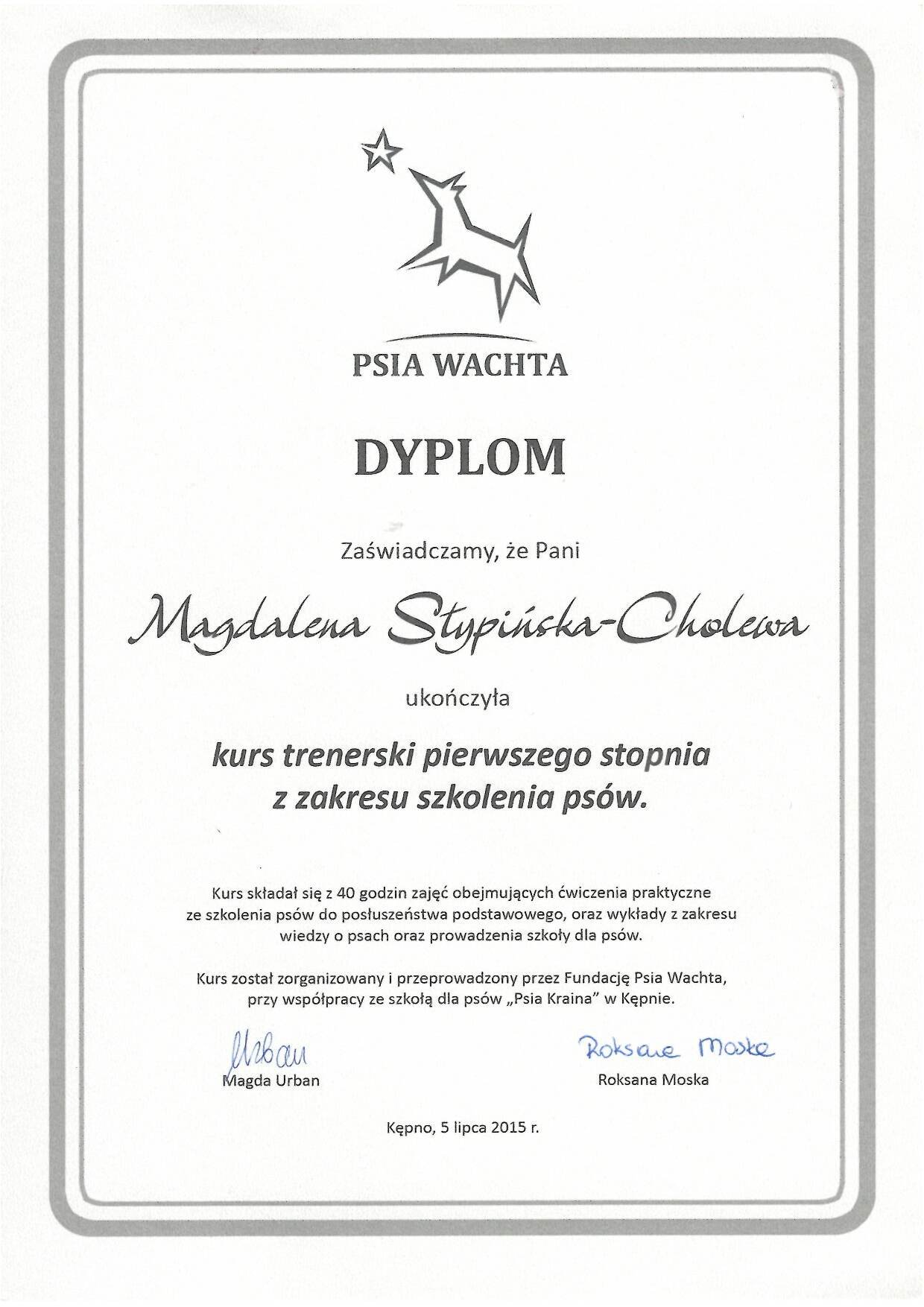 PSIA WACHTA

DYPLOM

Zaświadczamy, że Pani

Magdalena Stypińska-Cholewa

ukończyła

kurs trenerski pierwszego stopnia z zakresu szkolenia psów.

Kurs składał się z 40 godzin zajęć obejmujących ćwiczenia praktyczne ze szkolenia psów do posłuszeństwa podstawowego, oraz wykłady z zakresu wiedzy o psach oraz prowadzenia szkoły dla psów.

Kurs został zorganizowany i przeprowadzony przez Fundację Psia Wachta, przy współpracy ze szkołą dla psów „Psia Kraina" w Kępnie.

Urban
Magda Urban

Roksana Moska
Roksana Moska

Kępno, 5 lipca 2015 r.